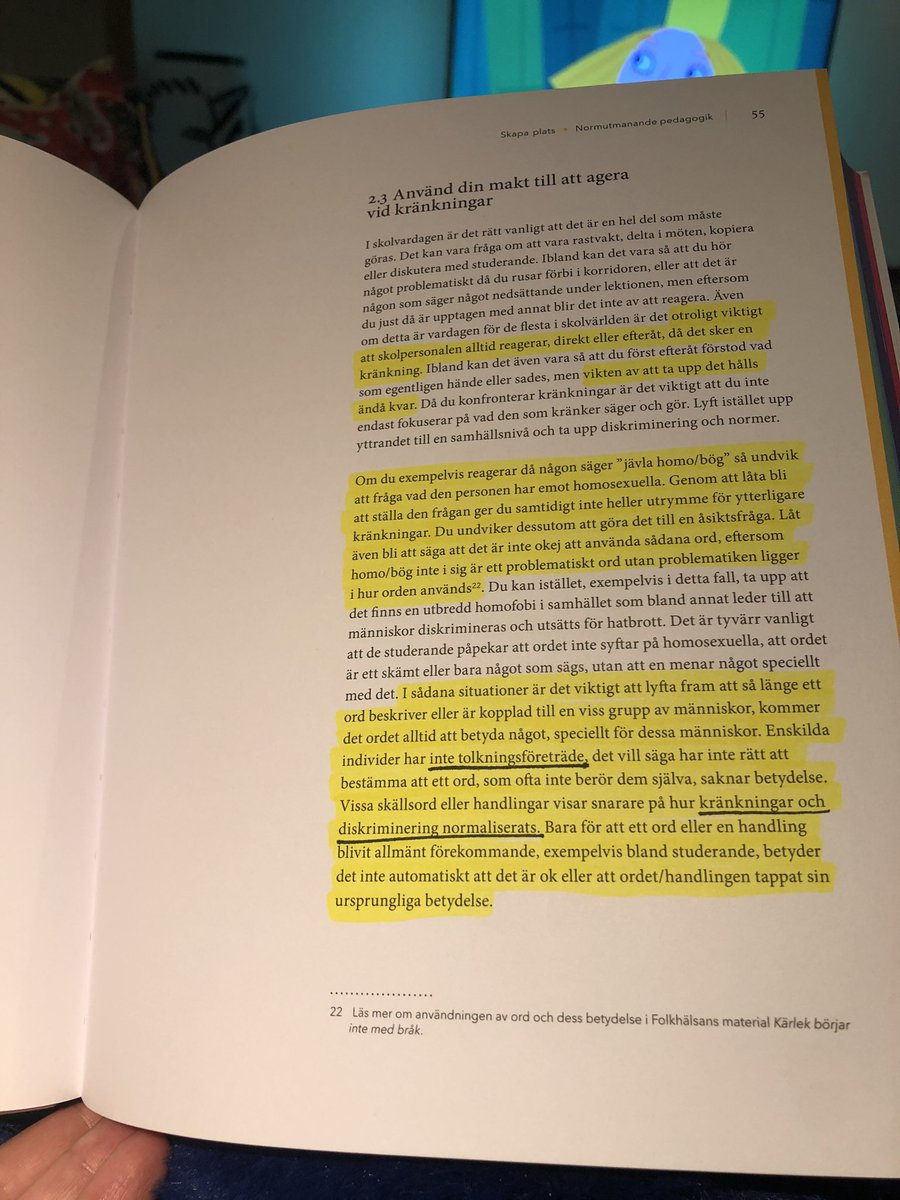 Skapa plats • Normutmanande pedagogik | 55

2.3 Använd din makt till att agera vid kränkningar

I skolvardagen är det rätt vanligt att det är en hel del som måste göras. Det kan vara fråga om att vara rastvakt, delta i möten, kopiera eller diskutera med studerande. Ibland kan det vara så att du hör något problematiskt då du rusar förbi i korridoren, eller att det är någon som säger något nedsättande under lektionen, men eftersom du just då är upptagen med annat blir det inte av att reagera. Även om detta är vardagen för de flesta i skolvärlden är det otroligt viktigt att skolpersonalen alltid reagerar, direkt eller efteråt, då det sker en kränkning. Ibland kan det även vara så att du först efteråt förstod vad som egentligen hände eller sades, men vikten av att ta upp det hålls ändå kvar. Då du konfronterar kränkningar är det viktigt att du inte endast fokuserar på vad den som kränker säger och gör. Lyft istället upp yttrandet till en samhällsnivå och ta upp diskriminering och normer.

Om du exempelvis reagerar då någon säger "jävla homo/bög" så undvik att fråga vad den personen har emot homosexuella. Genom att låta bli att ställa den frågan ger du samtidigt inte heller utrymme för ytterligare kränkningar. Du undviker dessutom att göra det till en åsiktsfråga. Låt även bli att säga att det är inte okej att använda sådana ord, eftersom homo/bög inte i sig är ett problematiskt ord utan problematiken ligger i hur orden används$^{22}$. Du kan istället, exempelvis i detta fall, ta upp att det finns en utbredd homofobi i samhället som bland annat leder till att människor diskrimineras och utsätts för hatbrott. Det är tyvärr vanligt att de studerande påpekar att ordet inte syftar på homosexuella, att ordet är ett skämt eller bara något som sägs, utan att en menar något speciellt med det. I sådana situationer är det viktigt att lyfta fram att så länge ett ord beskriver eller är kopplad till en viss grupp av människor, kommer det ordet alltid att betyda något, speciellt för dessa människor. Enskilda individer har inte tolkningsföreträde, det vill säga har inte rätt att bestämma att ett ord, som ofta inte berör dem själva, saknar betydelse. Vissa skällsord eller handlingar visar snarare på hur kränkningar och diskriminering normaliserats. Bara för att ett ord eller en handling blivit allmänt förekommande, exempelvis bland studerande, betyder det inte automatiskt att det är ok eller att ordet/handlingen tappat sin ursprungliga betydelse.

22 Läs mer om användningen av ord och dess betydelse i Folkhälsans material Kärlek börjar inte med bråk.